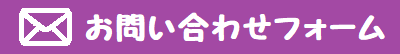 お問い合わせフォーム